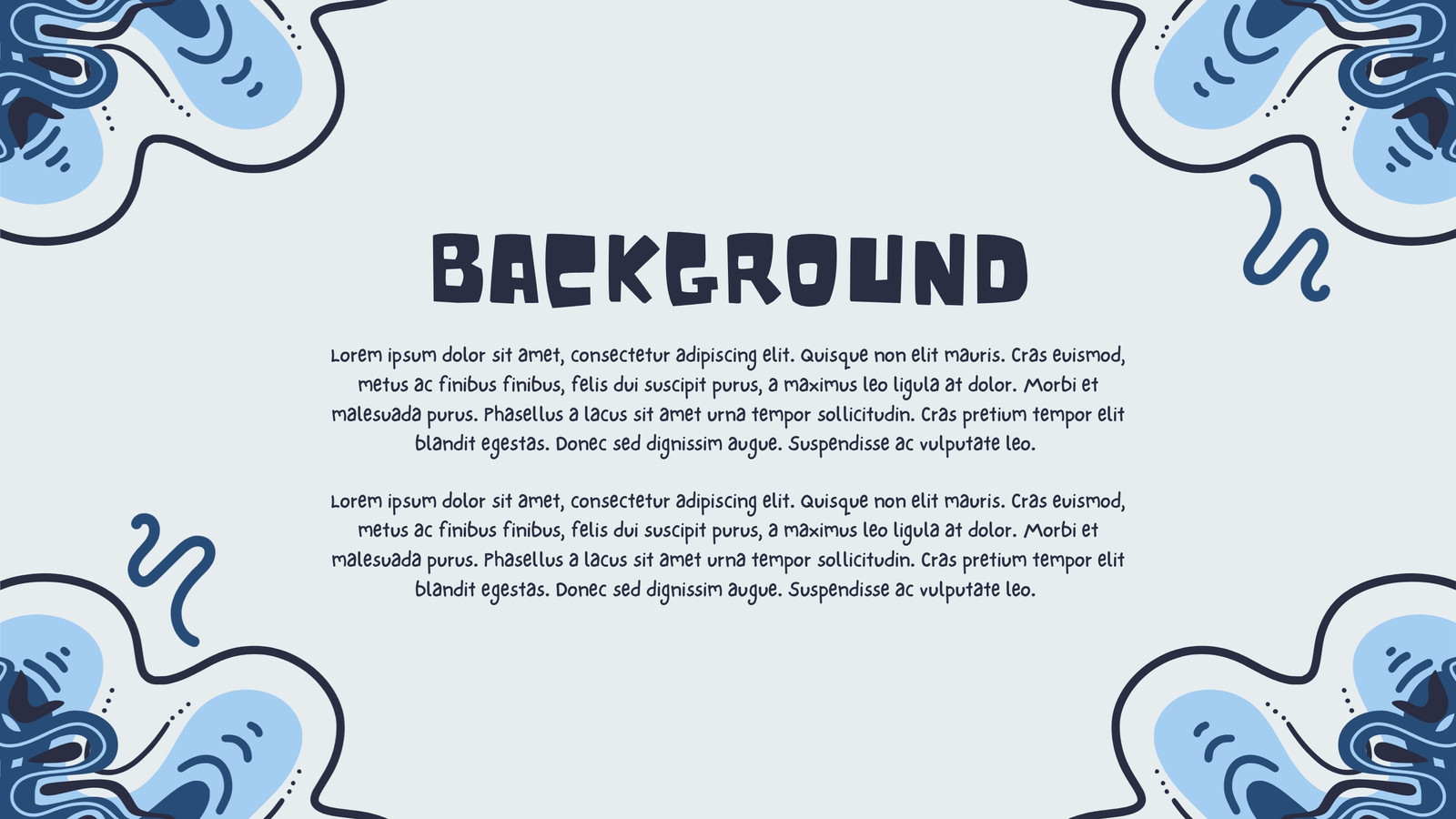 BACKGROUND

Lorem ipsum dolor sit amet, consectetur adipiscing elit. Quisque non elit mauris. Cras euismod, metus ac finibus finibus, felis dui suscipit purus, a maximus leo ligula at dolor. Morbi et malesuada purus. Phasellus a lacus sit amet urna tempor sollicitudin. Cras pretium tempor elit blandit egestas. Donec sed dignissim augue. Suspendisse ac vulputate leo.

Lorem ipsum dolor sit amet, consectetur adipiscing elit. Quisque non elit mauris. Cras euismod, metus ac finibus finibus, felis dui suscipit purus, a maximus leo ligula at dolor. Morbi et malesuada purus. Phasellus a lacus sit amet urna tempor sollicitudin. Cras pretium tempor elit blandit egestas. Donec sed dignissim augue. Suspendisse ac vulputate leo.